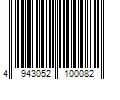 4 943052 100082